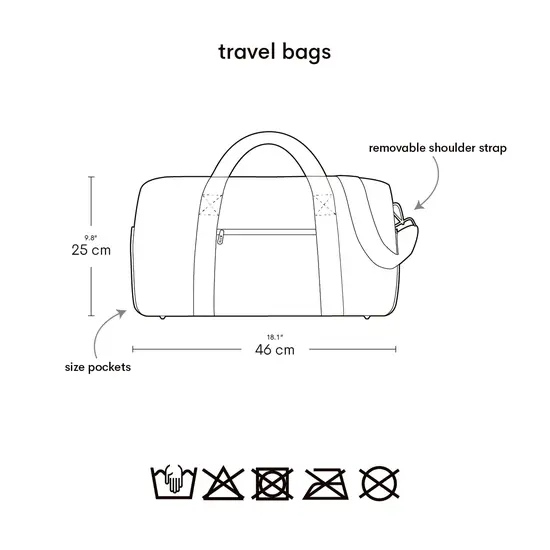 travel bags

removable shoulder strap

9.8"
25 cm

18.1"
46 cm

size pockets